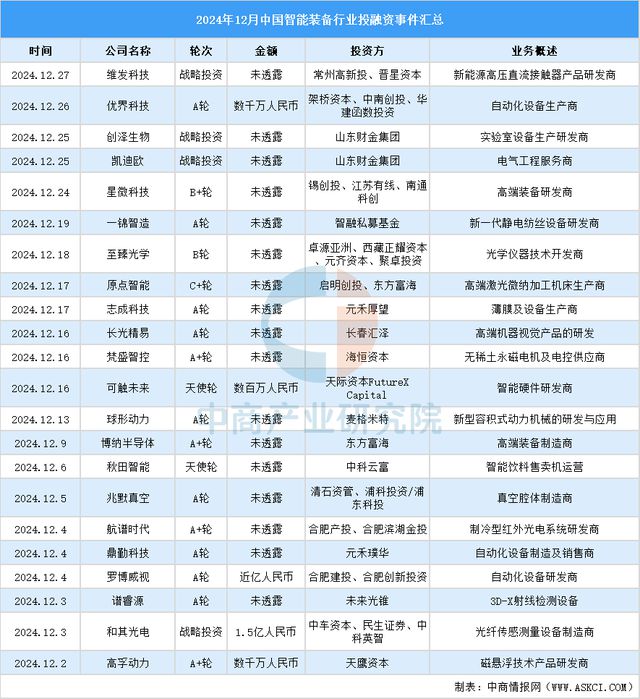 2024年12月中国智能装备行业投融资事件汇总

| 时间 | 公司名称 | 轮次 | 金额 | 投资方 | 业务概述 |
|---|---|---|---|---|---|
| 2024.12.27 | 维发科技 | 战略投资 | 未透露 | 常州高新投、晋星资本 | 新能源高压直流接触器产品研发商 |
| 2024.12.26 | 优界科技 | A轮 | 数千万人民币 | 架桥资本、中南创投、华建函数投资 | 自动化设备生产商 |
| 2024.12.25 | 创泽生物 | 战略投资 | 未透露 | 山东财金集团 | 实验室设备生产研发商 |
| 2024.12.25 | 凯迪欧 | 战略投资 | 未透露 | 山东财金集团 | 电气工程服务商 |
| 2024.12.24 | 星微科技 | B+轮 | 未透露 | 锡创投、江苏有线、南通科创 | 高端装备研发商 |
| 2024.12.19 | 一锦智造 | A轮 | 未透露 | 智融私募基金 | 新一代静电纺丝设备研发商 |
| 2024.12.18 | 至臻光学 | B轮 | 未透露 | 卓源亚洲、西藏正耀资本、元齐资本、聚卓投资 | 光学仪器技术开发商 |
| 2024.12.17 | 原点智能 | C+轮 | 未透露 | 启明创投、东方富海 | 高端激光微纳加工机床生产商 |
| 2024.12.17 | 志成科技 | A轮 | 未透露 | 元禾厚望 | 薄膜及设备生产商 |
| 2024.12.16 | 长光精易 | A轮 | 未透露 | 长春汇泽 | 高端机器视觉产品的研发 |
| 2024.12.16 | 梵盛智控 | A+轮 | 未透露 | 海恒资本 | 无稀土永磁电机及电控供应商 |
| 2024.12.16 | 可触未来 | 天使轮 | 数百万人民币 | 天际资本FutureX Capital | 智能硬件研发商 |
| 2024.12.13 | 球形动力 | A轮 | 未透露 | 麦格米特 | 新型容积式动力机械的研发与应用 |
| 2024.12.9 | 博纳半导体 | A+轮 | 未透露 | 东方富海 | 高端装备制造商 |
| 2024.12.6 | 秋田智能 | 天使轮 | 未透露 | 中科云富 | 智能饮料售卖机运营 |
| 2024.12.5 | 兆默真空 | A轮 | 未透露 | 清石资管、浦科投资/浦东科投 | 真空腔体制造商 |
| 2024.12.4 | 航谱时代 | A+轮 | 未透露 | 合肥产投、合肥滨湖金投 | 制冷型红外光电系统研发商 |
| 2024.12.4 | 鼎勤科技 | A+轮 | 未透露 | 元禾璞华 | 自动化设备制造及销售商 |
| 2024.12.4 | 罗博威视 | A轮 | 近亿人民币 | 合肥建投、合肥创新投资 | 自动化设备研发商 |
| 2024.12.3 | 谱睿源 | A轮 | 未透露 | 未来光锥 | 3D-X射线检测设备 |
| 2024.12.3 | 和其光电 | 战略投资 | 1.5亿人民币 | 中车资本、民生证券、中科英智 | 光纤传感测量设备制造商 |
| 2024.12.2 | 高孚动力 | A+轮 | 数千万人民币 | 天鹰资本 | 磁悬浮技术产品研发商 |

中商产业研究院

制表：中商情报网（WWW.ASKCI.COM）